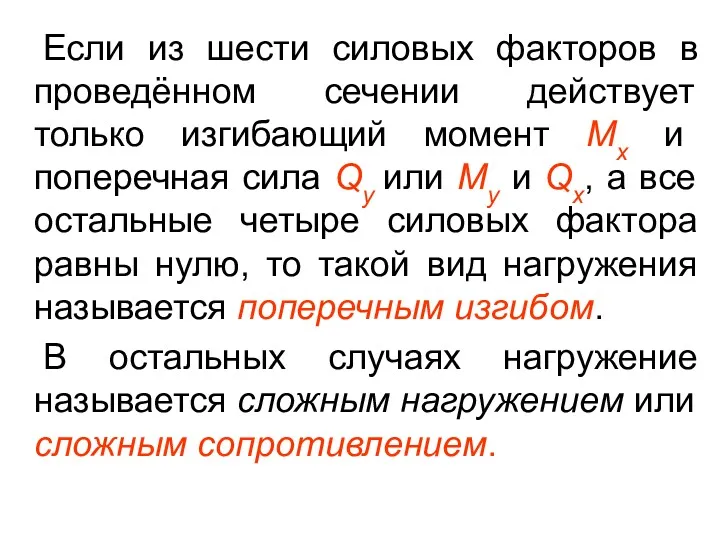 Если из шести силовых факторов в проведённом сечении действует только изгибающий момент $M_x$ и поперечная сила $Q_y$ или $M_y$ и $Q_x$, а все остальные четыре силовых фактора равны нулю, то такой вид нагружения называется поперечным изгибом.

В остальных случаях нагружение называется сложным нагружением или сложным сопротивлением.